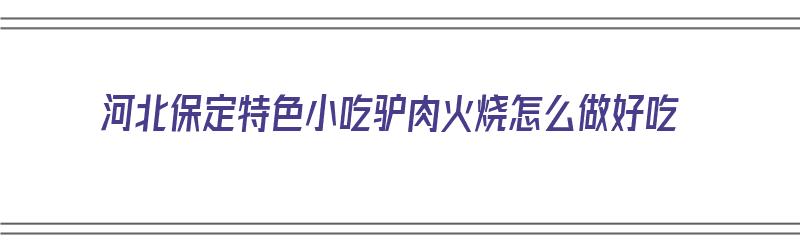 河北保定特色小吃驴肉火烧怎么做好吃